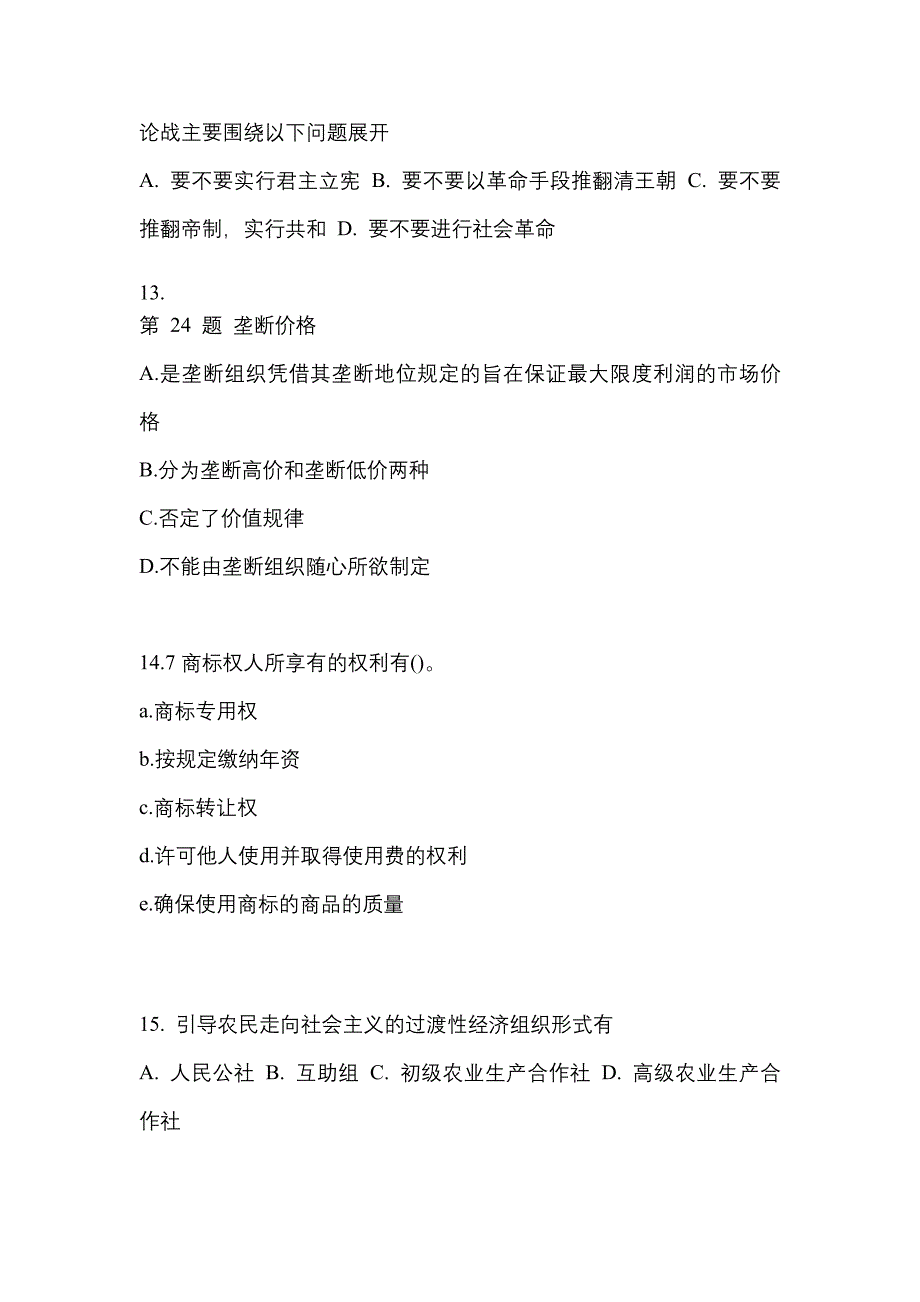 论战主要围绕以下问题展开

A. 要不要实行君主立宪 B. 要不要以革命手段推翻清王朝 C. 要不要推翻帝制，实行共和 D. 要不要进行社会革命

13.
第 24 题 垄断价格

A.是垄断组织凭借其垄断地位规定的旨在保证最大限度利润的市场价格

B.分为垄断高价和垄断低价两种

C.否定了价值规律

D.不能由垄断组织随心所欲制定

14.7 商标权人所享有的权利有()。

a.商标专用权

b.按规定缴纳年资

c.商标转让权

d.许可他人使用并取得使用费的权利

e.确保使用商标的商品的质量

15. 引导农民走向社会主义的过渡性经济组织形式有

A. 人民公社 B. 互助组 C. 初级农业生产合作社 D. 高级农业生产合作社